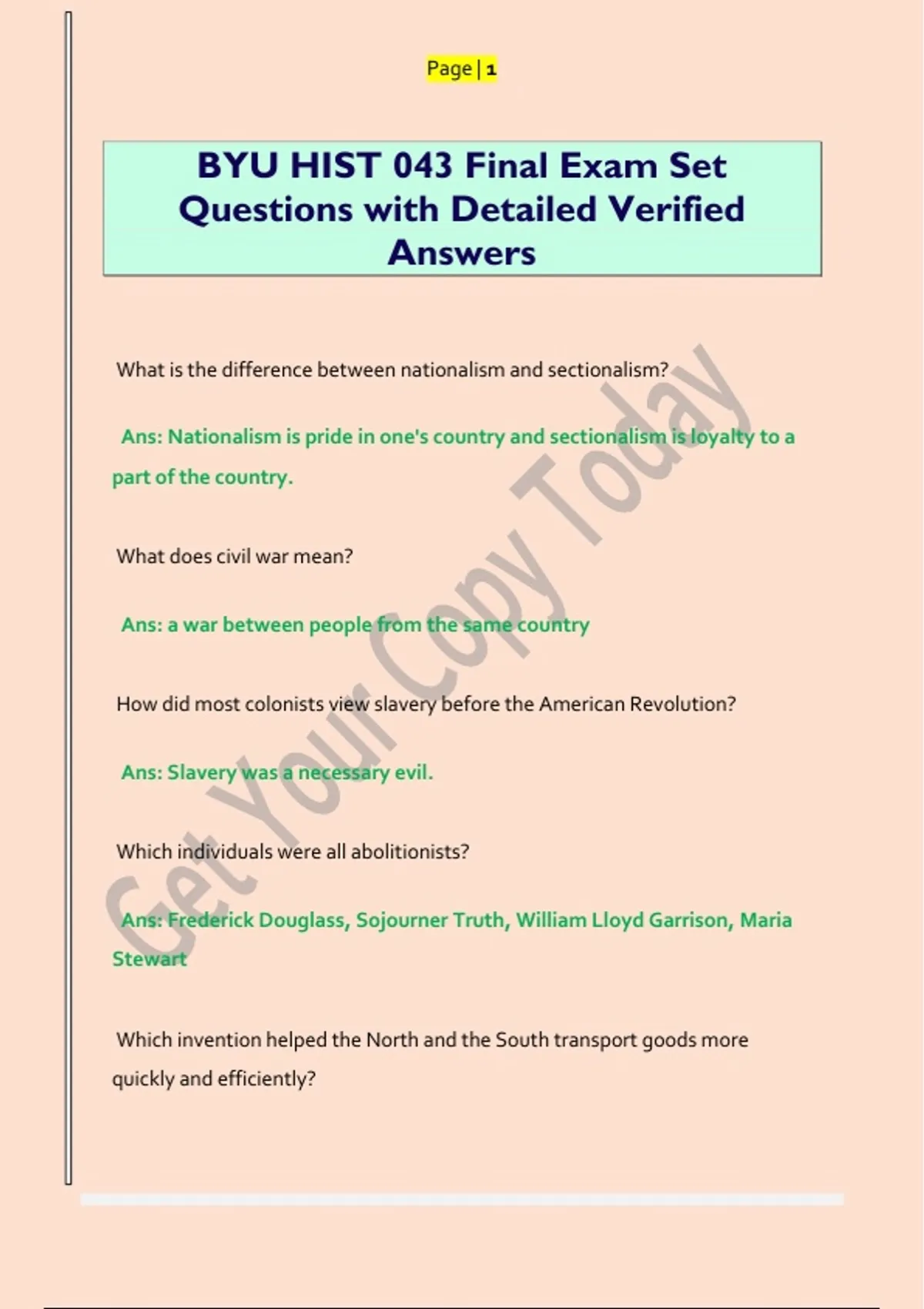 Page | 1

BYU HIST 043 Final Exam Set Questions with Detailed Verified Answers

What is the difference between nationalism and sectionalism?

Ans: Nationalism is pride in one's country and sectionalism is loyalty to a part of the country.

What does civil war mean?

Ans: a war between people from the same country

How did most colonists view slavery before the American Revolution?

Ans: Slavery was a necessary evil.

Which individuals were all abolitionists?

Ans: Frederick Douglass, Sojourner Truth, William Lloyd Garrison, Maria Stewart

Which invention helped the North and the South transport goods more quickly and efficiently?

Get Your Copy Today